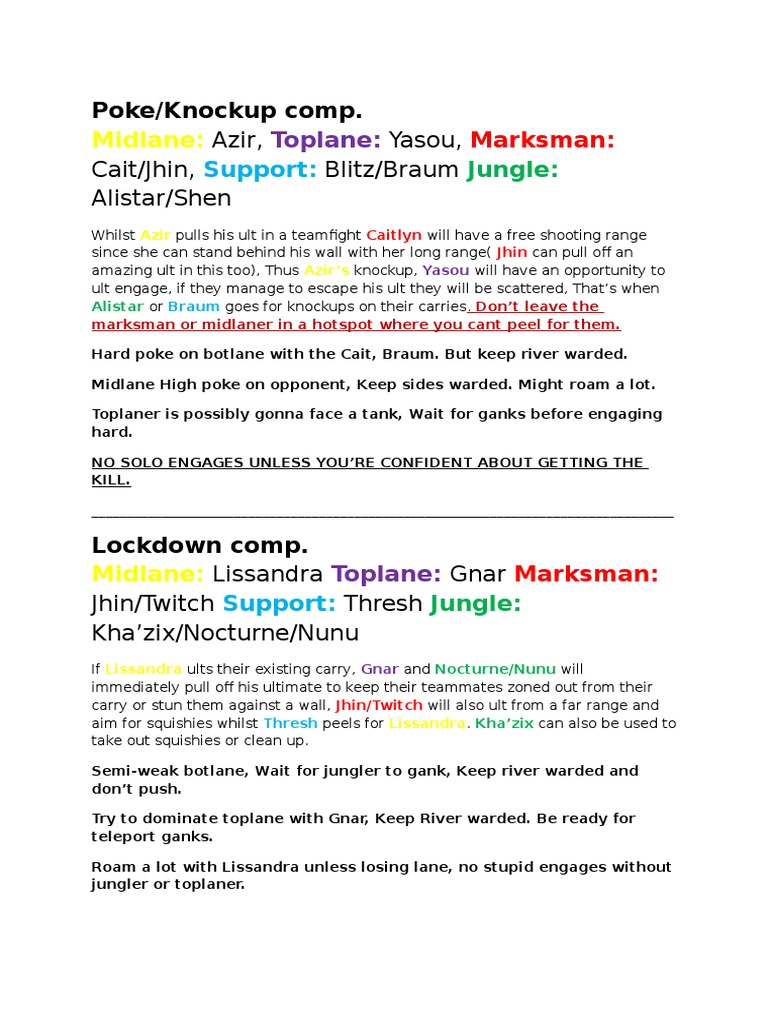 Poke/Knockup comp.
Midlane: Azir, Toplane: Yasou, Marksman: Cait/Jhin, Support: Blitz/Braum Jungle: Alistar/Shen

Whilst Azir pulls his ult in a teamfight Caitlyn will have a free shooting range since she can stand behind his wall with her long range( Jhin can pull off an amazing ult in this too), Thus Azir's knockup, Yasou will have an opportunity to ult engage, if they manage to escape his ult they will be scattered, That's when Alistar or Braum goes for knockups on their carries. Don't leave the marksman or midlaner in a hotspot where you cant peel for them.

Hard poke on botlane with the Cait, Braum. But keep river warded.

Midlane High poke on opponent, Keep sides warded. Might roam a lot.

Toplaner is possibly gonna face a tank, Wait for ganks before engaging hard.

NO SOLO ENGAGES UNLESS YOU'RE CONFIDENT ABOUT GETTING THE KILL.

Lockdown comp.
Midlane: Lissandra Toplane: Gnar Marksman: Jhin/Twitch Support: Thresh Jungle: Kha'zix/Nocturne/Nunu

If Lissandra ults their existing carry, Gnar and Nocturne/Nunu will immediately pull off his ultimate to keep their teammates zoned out from their carry or stun them against a wall, Jhin/Twitch will also ult from a far range and aim for squishies whilst Thresh peels for Lissandra. Kha'zix can also be used to take out squishies or clean up.

Semi-weak botlane, Wait for jungler to gank, Keep river warded and don't push.

Try to dominate toplane with Gnar, Keep River warded. Be ready for teleport ganks.

Roam a lot with Lissandra unless losing lane, no stupid engages without jungler or toplaner.